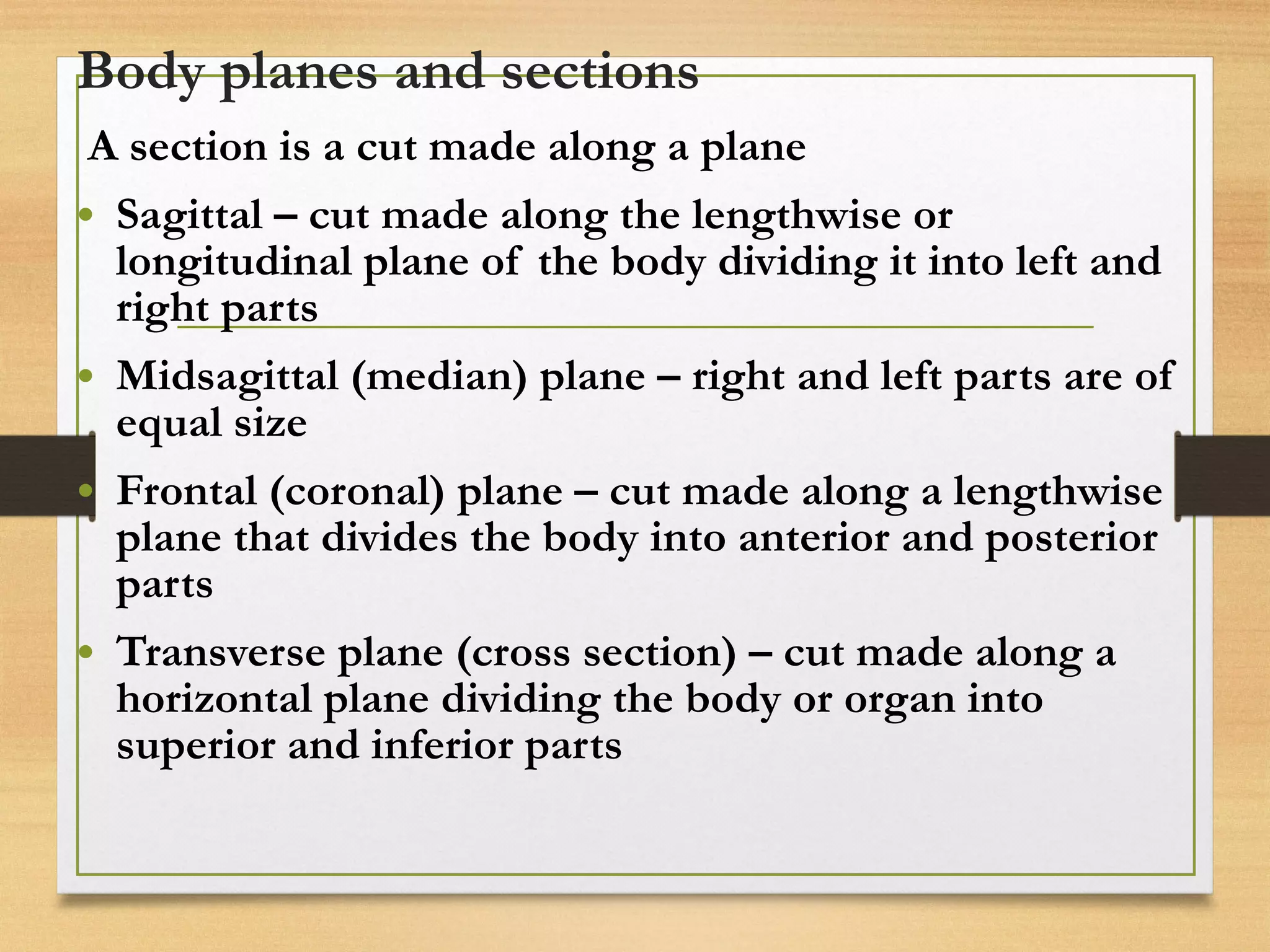 Body planes and sections

A section is a cut made along a plane

• Sagittal – cut made along the lengthwise or longitudinal plane of the body dividing it into left and right parts

• Midsagittal (median) plane – right and left parts are of equal size

• Frontal (coronal) plane – cut made along a lengthwise plane that divides the body into anterior and posterior parts

• Transverse plane (cross section) – cut made along a horizontal plane dividing the body or organ into superior and inferior parts